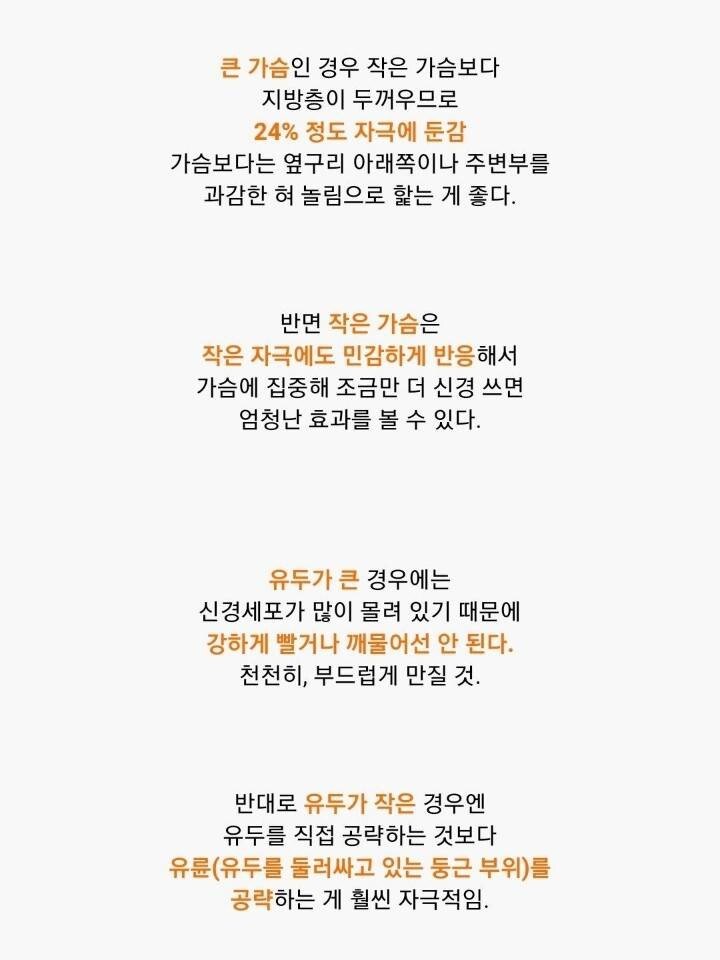 큰 가슴인 경우 작은 가슴보다
지방층이 두꺼우므로
24% 정도 자극에 둔감
가슴보다는 옆구리 아래쪽이나 주변부를
과감한 혀 놀림으로 핥는 게 좋다.

반면 작은 가슴은
작은 자극에도 민감하게 반응해서
가슴에 집중해 조금만 더 신경 쓰면
엄청난 효과를 볼 수 있다.

유두가 큰 경우에는
신경세포가 많이 몰려 있기 때문에
강하게 빨거나 깨물어선 안 된다.
천천히, 부드럽게 만질 것.

반대로 유두가 작은 경우엔
유두를 직접 공략하는 것보다
유륜(유두를 둘러싸고 있는 둥근 부위)를
공략하는 게 훨씬 자극적임.